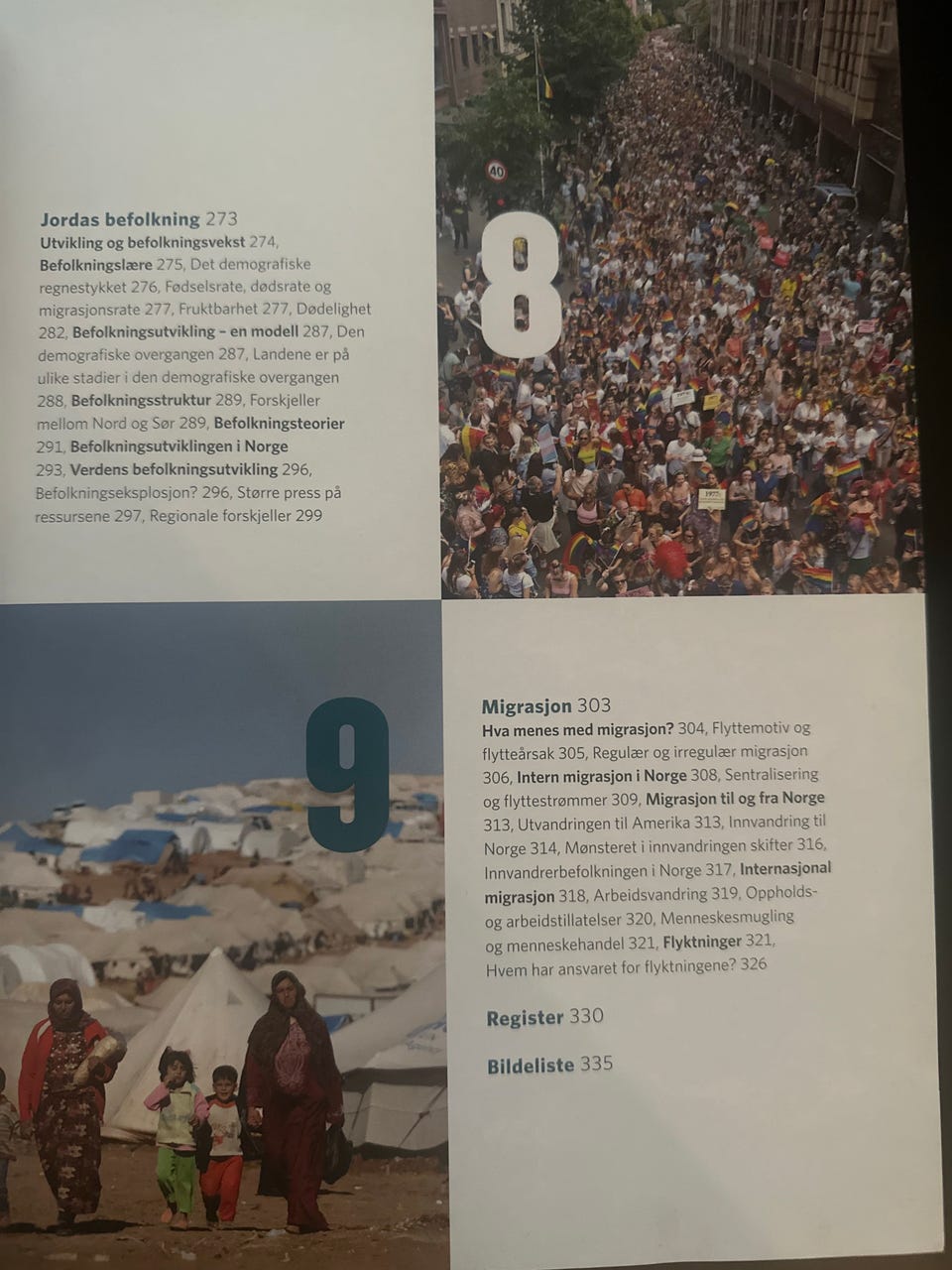 Jordas befolkning 273
Utvikling og befolkningsvekst 274, Befolkningslære 275, Det demografiske regnestykket 276, Fødselsrate, dødsrate og migrasjonsrate 277, Fruktbarhet 277, Dødelighet 282, Befolkningsutvikling – en modell 287, Den demografiske overgangen 287, Landene er på ulike stadier i den demografiske overgangen 288, Befolkningsstruktur 289, Forskjeller mellom Nord og Sør 289, Befolkningsteorier 291, Befolkningsutviklingen i Norge 293, Verdens befolkningsutvikling 296, Befolkningseksplosjon? 296, Større press på ressursene 297, Regionale forskjeller 299

8

9

Migrasjon 303
Hva menes med migrasjon? 304, Flyttemotiv og flytteårsak 305, Regulær og irregulær migrasjon 306, Intern migrasjon i Norge 308, Sentralisering og flyttestrømmer 309, Migrasjon til og fra Norge 313, Utvandringen til Amerika 313, Innvandring til Norge 314, Mønsteret i innvandringen skifter 316, Innvandrerbefolkningen i Norge 317, Internasjonal migrasjon 318, Arbeidsvandring 319, Oppholds- og arbeidstillatelser 320, Menneskesmugling og menneskehandel 321, Flyktninger 321, Hvem har ansvaret for flyktningene? 326

Register 330

Bildeliste 335